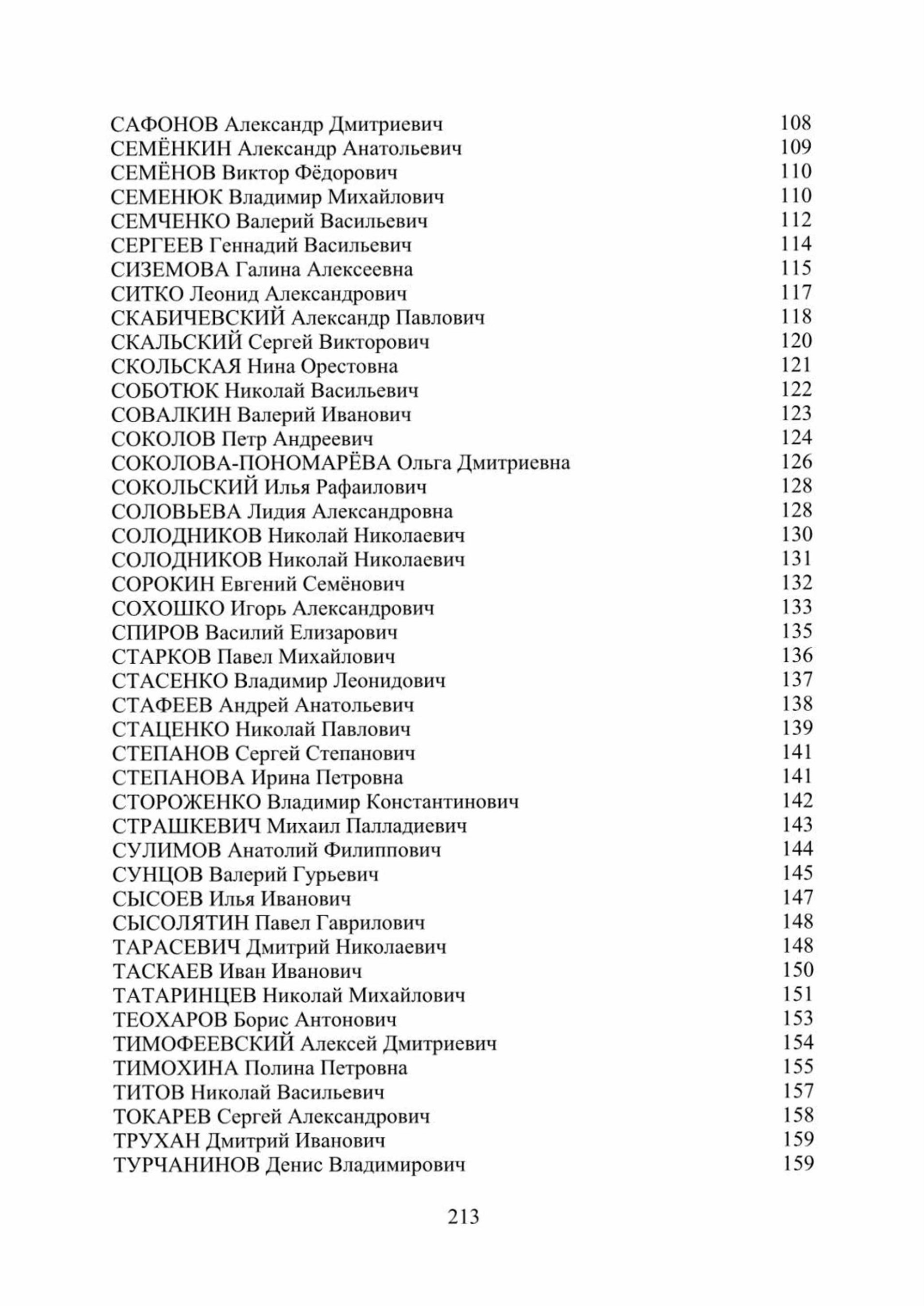 САФОНОВ Александр Дмитриевич 108
СЕМЁНКИН Александр Анатольевич 109
СЕМЁНОВ Виктор Фёдорович 110
СЕМЕНЮК Владимир Михайлович 110
СЕМЧЕНКО Валерий Васильевич 112
СЕРГЕЕВ Геннадий Васильевич 114
СИЗЕМОВА Галина Алексеевна 115
СИТКО Леонид Александрович 117
СКАБИЧЕВСКИЙ Александр Павлович 118
СКАЛЬСКИЙ Сергей Викторович 120
СКОЛЬСКАЯ Нина Орестовна 121
СОБОТЮК Николай Васильевич 122
СОВАЛКИН Валерий Иванович 123
СОКОЛОВ Петр Андреевич 124
СОКОЛОВА-ПОНОМАРЁВА Ольга Дмитриевна 126
СОКОЛЬСКИЙ Илья Рафаилович 128
СОЛОВЬЕВА Лидия Александровна 128
СОЛОДНИКОВ Николай Николаевич 130
СОЛОДНИКОВ Николай Николаевич 131
СОРОКИН Евгений Семёнович 132
СОХОШКО Игорь Александрович 133
СПИРОВ Василий Елизарович 135
СТАРКОВ Павел Михайлович 136
СТАСЕНКО Владимир Леонидович 137
СТАФЕЕВ Андрей Анатольевич 138
СТАЦЕНКО Николай Павлович 139
СТЕПАНОВ Сергей Степанович 141
СТЕПАНОВА Ирина Петровна 141
СТОРОЖЕНКО Владимир Константинович 142
СТРАШКЕВИЧ Михаил Палладиевич 143
СУЛИМОВ Анатолий Филиппович 144
СУНЦОВ Валерий Гурьевич 145
СЫСОЕВ Илья Иванович 147
СЫСОЛЯТИН Павел Гаврилович 148
ТАРАСЕВИЧ Дмитрий Николаевич 148
ТАСКАЕВ Иван Иванович 150
ТАТАРИНЦЕВ Николай Михайлович 151
ТЕОХАРОВ Борис Антонович 153
ТИМОФЕЕВСКИЙ Алексей Дмитриевич 154
ТИМОХИНА Полина Петровна 155
ТИТОВ Николай Васильевич 157
ТОКАРЕВ Сергей Александрович 158
ТРУХАН Дмитрий Иванович 159
ТУРЧАНИНОВ Денис Владимирович 159

213